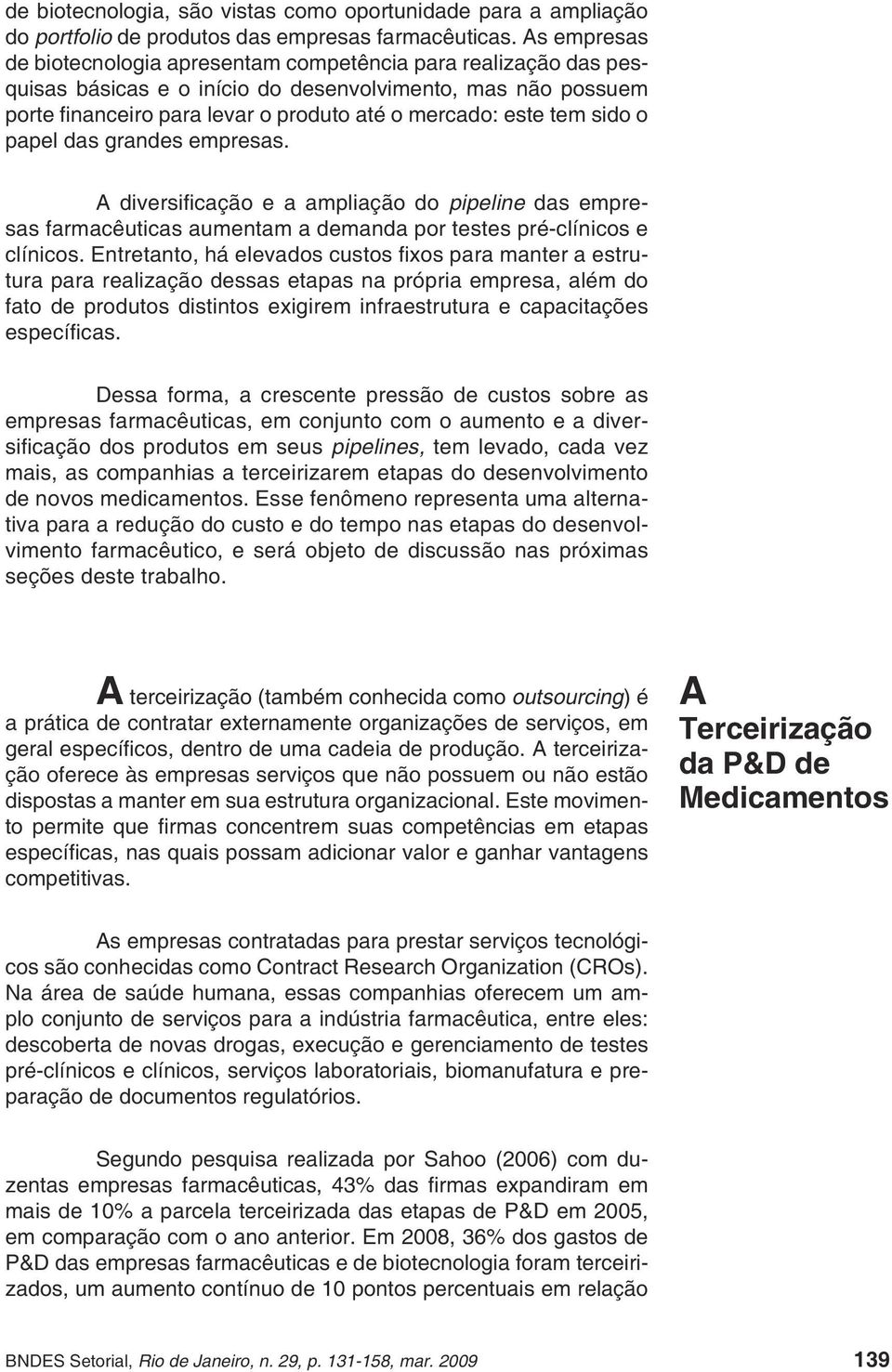 de biotecnologia, são vistas como oportunidade para a ampliação do portfolio de produtos das empresas farmacêuticas. As empresas de biotecnologia apresentam competência para realização das pesquisas básicas e o início do desenvolvimento, mas não possuem porte financeiro para levar o produto até o mercado: este tem sido o papel das grandes empresas.

A diversificação e a ampliação do pipeline das empresas farmacêuticas aumentam a demanda por testes pré-clínicos e clínicos. Entretanto, há elevados custos fixos para manter a estrutura para realização dessas etapas na própria empresa, além do fato de produtos distintos exigirem infraestrutura e capacitações específicas.

Dessa forma, a crescente pressão de custos sobre as empresas farmacêuticas, em conjunto com o aumento e a diversificação dos produtos em seus pipelines, tem levado, cada vez mais, as companhias a terceirizarem etapas do desenvolvimento de novos medicamentos. Esse fenômeno representa uma alternativa para a redução do custo e do tempo nas etapas do desenvolvimento farmacêutico, e será objeto de discussão nas próximas seções deste trabalho.

A Terceirização da P&D de Medicamentos

A terceirização (também conhecida como outsourcing) é a prática de contratar externamente organizações de serviços, em geral específicos, dentro de uma cadeia de produção. A terceirização oferece às empresas serviços que não possuem ou não estão dispostas a manter em sua estrutura organizacional. Este movimento permite que firmas concentrem suas competências em etapas específicas, nas quais possam adicionar valor e ganhar vantagens competitivas.

As empresas contratadas para prestar serviços tecnológicos são conhecidas como Contract Research Organization (CROs). Na área de saúde humana, essas companhias oferecem um amplo conjunto de serviços para a indústria farmacêutica, entre eles: descoberta de novas drogas, execução e gerenciamento de testes pré-clínicos e clínicos, serviços laboratoriais, biomanufatura e preparação de documentos regulatórios.

Segundo pesquisa realizada por Sahoo (2006) com duzentas empresas farmacêuticas, 43% das firmas expandiram em mais de 10% a parcela terceirizada das etapas de P&D em 2005, em comparação com o ano anterior. Em 2008, 36% dos gastos de P&D das empresas farmacêuticas e de biotecnologia foram terceirizados, um aumento contínuo de 10 pontos percentuais em relação

BNDES Setorial, Rio de Janeiro, n. 29, p. 131-158, mar. 2009 139